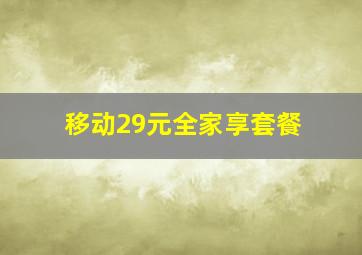 移动29元全家享套餐